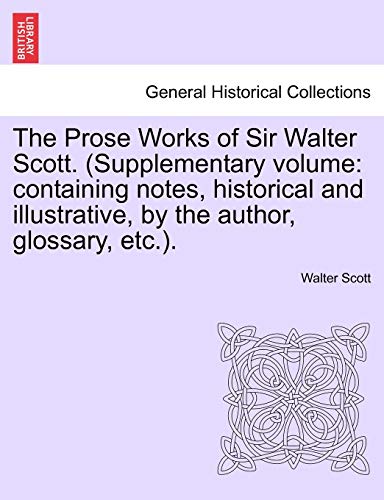 BRITISH LIBRARY

General Historical Collections

The Prose Works of Sir Walter Scott. (Supplementary volume: containing notes, historical and illustrative, by the author, glossary, etc.).

Walter Scott